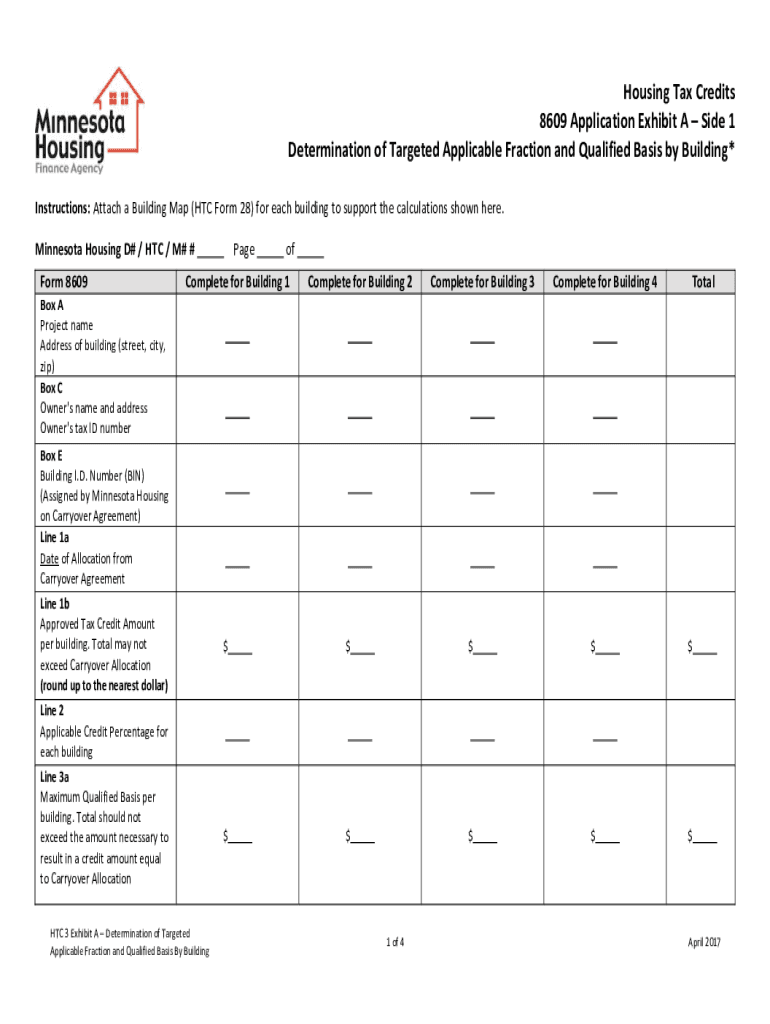 Minnesota Housing Finance Agency

Housing Tax Credits
8609 Application Exhibit A – Side 1
Determination of Targeted Applicable Fraction and Qualified Basis by Building*

Instructions: Attach a Building Map (HTC Form 28) for each building to support the calculations shown here.

Minnesota Housing D# / HTC / M# # ____ Page ____ of ____

| Form 8609 | Complete for Building 1 | Complete for Building 2 | Complete for Building 3 | Complete for Building 4 | Total |
|---|---|---|---|---|---|
| **Box A** Project name Address of building (street, city, zip) | ____ | ____ | ____ | ____ | |
| **Box C** Owner's name and address Owner's tax ID number | ____ | ____ | ____ | ____ | |
| **Box E** Building I.D. Number (BIN) (Assigned by Minnesota Housing on Carryover Agreement) | ____ | ____ | ____ | ____ | |
| **Line 1a** Date of Allocation from Carryover Agreement | ____ | ____ | ____ | ____ | |
| **Line 1b** Approved Tax Credit Amount per building. Total may not exceed Carryover Allocation **(round up to the nearest dollar)** | $____ | $____ | $____ | $____ | $____ |
| **Line 2** Applicable Credit Percentage for each building | ____ | ____ | ____ | ____ | |
| **Line 3a** Maximum Qualified Basis per building. Total should not exceed the amount necessary to result in a credit amount equal to Carryover Allocation | $____ | $____ | $____ | $____ | $____ |

HTC 3 Exhibit A – Determination of Targeted Applicable Fraction and Qualified Basis By Building

1 of 4

April 2017